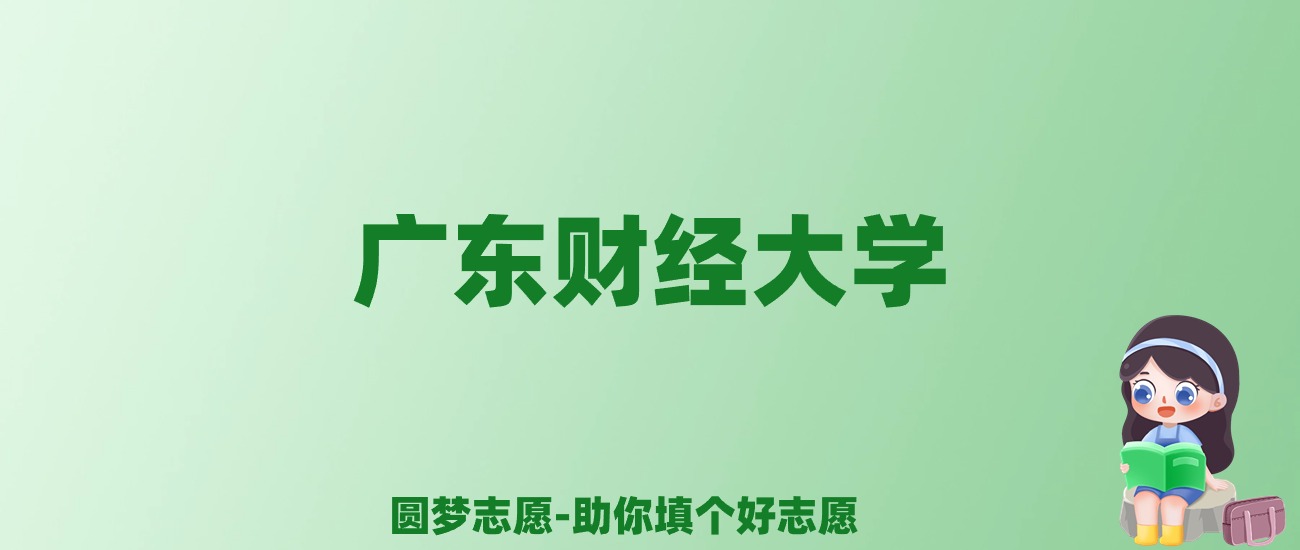 广东财经大学

圆梦志愿-助你填个好志愿